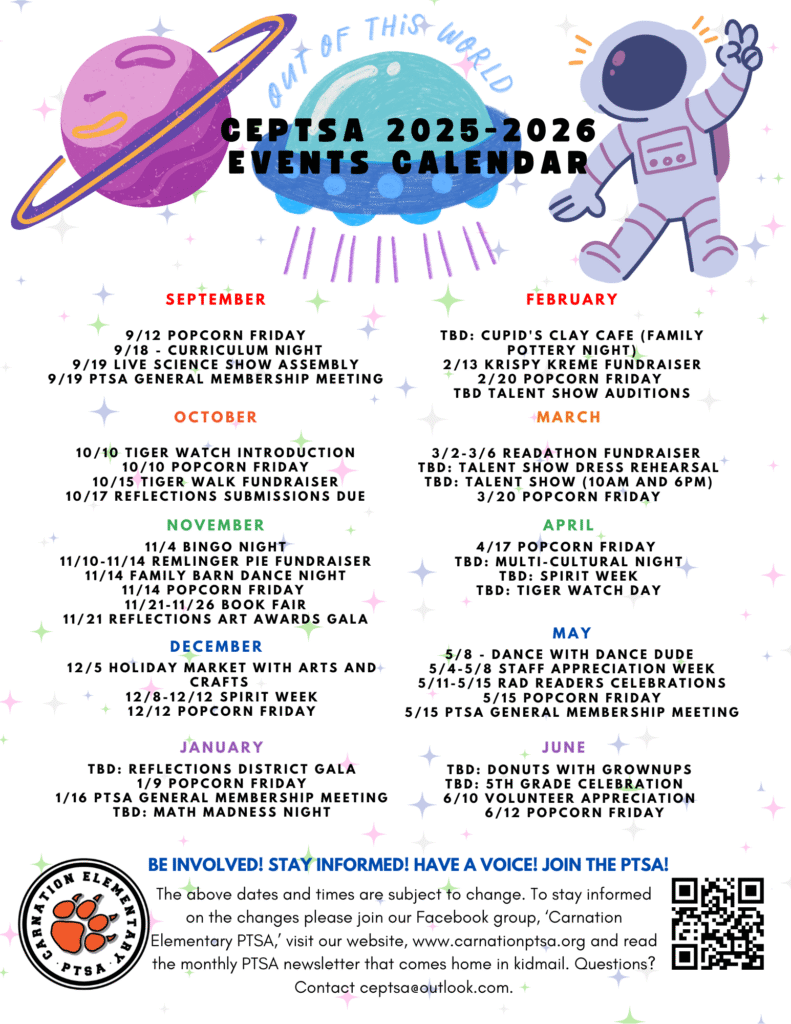 OUT OF THIS WORLD

CEPTSA 2025-2026 EVENTS CALENDAR

SEPTEMBER

9/12 POPCORN FRIDAY
9/18 - CURRICULUM NIGHT
9/19 LIVE SCIENCE SHOW ASSEMBLY
9/19 PTSA GENERAL MEMBERSHIP MEETING

OCTOBER

10/10 TIGER WATCH INTRODUCTION
10/10 POPCORN FRIDAY
10/15 TIGER WALK FUNDRAISER
10/17 REFLECTIONS SUBMISSIONS DUE

NOVEMBER

11/4 BINGO NIGHT
11/10-11/14 REMLINGER PIE FUNDRAISER
11/14 FAMILY BARN DANCE NIGHT
11/14 POPCORN FRIDAY
11/21-11/26 BOOK FAIR
11/21 REFLECTIONS ART AWARDS GALA

DECEMBER

12/5 HOLIDAY MARKET WITH ARTS AND CRAFTS
12/8-12/12 SPIRIT WEEK
12/12 POPCORN FRIDAY

JANUARY

TBD: REFLECTIONS DISTRICT GALA
1/9 POPCORN FRIDAY
1/16 PTSA GENERAL MEMBERSHIP MEETING
TBD: MATH MADNESS NIGHT

FEBRUARY

TBD: CUPID'S CLAY CAFE (FAMILY POTTERY NIGHT)
2/13 KRISPY KREME FUNDRAISER
2/20 POPCORN FRIDAY
TBD TALENT SHOW AUDITIONS

MARCH

3/2-3/6 READATHON FUNDRAISER
TBD: TALENT SHOW DRESS REHEARSAL
TBD: TALENT SHOW (10AM AND 6PM)
3/20 POPCORN FRIDAY

APRIL

4/17 POPCORN FRIDAY
TBD: MULTI-CULTURAL NIGHT
TBD: SPIRIT WEEK
TBD: TIGER WATCH DAY

MAY

5/8 - DANCE WITH DANCE DUDE
5/4-5/8 STAFF APPRECIATION WEEK
5/11-5/15 RAD READERS CELEBRATIONS
5/15 POPCORN FRIDAY
5/15 PTSA GENERAL MEMBERSHIP MEETING

JUNE

TBD: DONUTS WITH GROWNUPS
TBD: 5TH GRADE CELEBRATION
6/10 VOLUNTEER APPRECIATION
6/12 POPCORN FRIDAY

BE INVOLVED! STAY INFORMED! HAVE A VOICE! JOIN THE PTSA!

CARNATION ELEMENTARY PTSA

The above dates and times are subject to change. To stay informed on the changes please join our Facebook group, 'Carnation Elementary PTSA,' visit our website, www.carnationptsa.org and read the monthly PTSA newsletter that comes home in kidmail. Questions? Contact ceptsa@outlook.com.